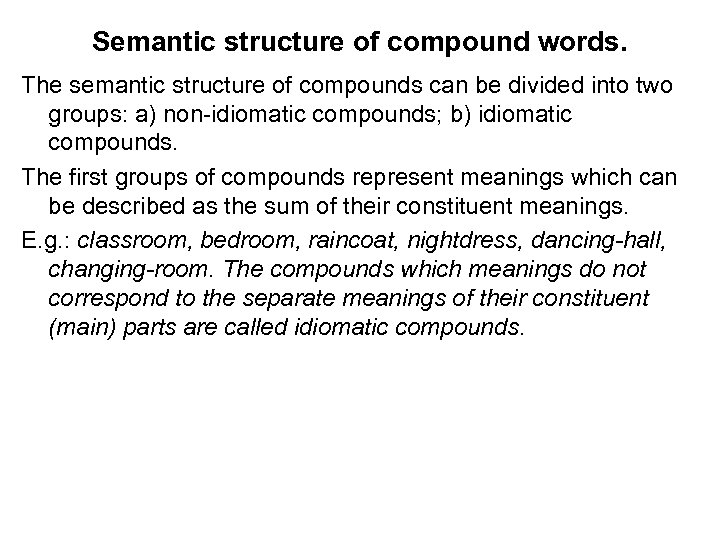 Semantic structure of compound words.

The semantic structure of compounds can be divided into two groups: a) non-idiomatic compounds; b) idiomatic compounds.

The first groups of compounds represent meanings which can be described as the sum of their constituent meanings.

E.g.: classroom, bedroom, raincoat, nightdress, dancing-hall, changing-room. The compounds which meanings do not correspond to the separate meanings of their constituent (main) parts are called idiomatic compounds.